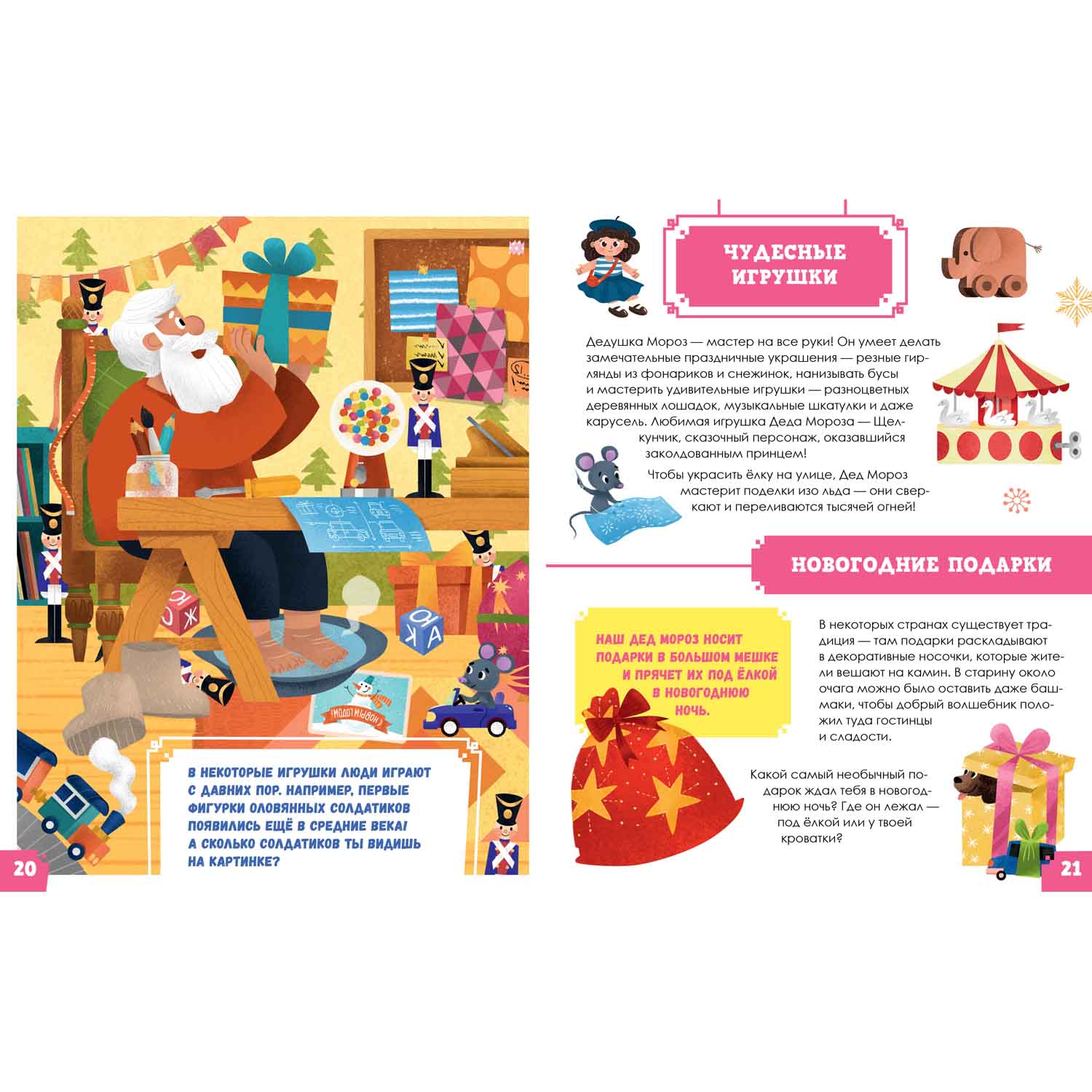 В НЕКОТОРЫЕ ИГРУШКИ ЛЮДИ ИГРАЮТ С ДАВНИХ ПОР. НАПРИМЕР, ПЕРВЫЕ ФИГУРКИ ОЛОВЯННЫХ СОЛДАТИКОВ ПОЯВИЛИСЬ ЕЩЁ В СРЕДНИЕ ВЕКА! А СКОЛЬКО СОЛДАТИКОВ ТЫ ВИДИШЬ НА КАРТИНКЕ?

20

ЧУДЕСНЫЕ ИГРУШКИ

Дедушка Мороз — мастер на все руки! Он умеет делать замечательные праздничные украшения — резные гирлянды из фонариков и снежинок, нанизывать бусы и мастерить удивительные игрушки — разноцветных деревянных лошадок, музыкальные шкатулки и даже карусель. Любимая игрушка Деда Мороза — Щелкунчик, сказочный персонаж, оказавшийся заколдованным принцем!

Чтобы украсить ёлку на улице, Дед Мороз мастерит поделки изо льда — они сверкают и переливаются тысячей огней!

НОВОГОДНИЕ ПОДАРКИ

НАШ ДЕД МОРОЗ НОСИТ ПОДАРКИ В БОЛЬШОМ МЕШКЕ И ПРЯЧЕТ ИХ ПОД ЁЛКОЙ В НОВОГОДНЮЮ НОЧЬ.

В некоторых странах существует традиция — там подарки раскладывают в декоративные носочки, которые жители вешают на камин. В старину около очага можно было оставить даже башмаки, чтобы добрый волшебник положил туда гостинцы и сладости.

Какой самый необычный подарок ждал тебя в новогоднюю ночь? Где он лежал — под ёлкой или у твоей кроватки?

21